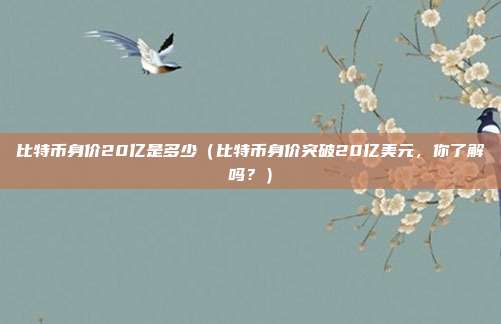 比特币身价20亿是多少（比特币身价突破20亿美元，你了解吗？）